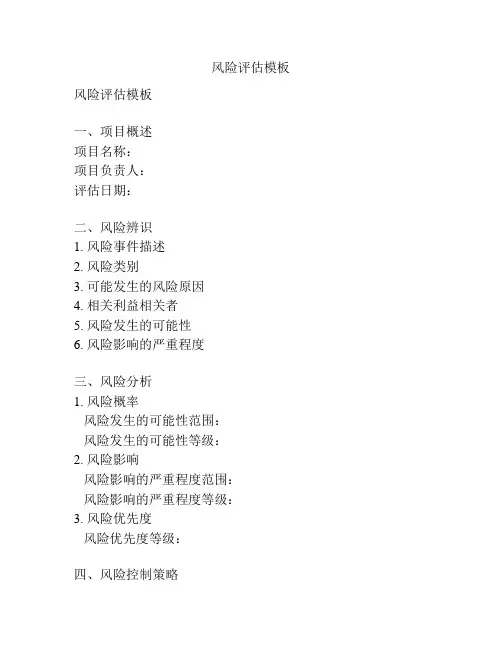 风险评估模板

风险评估模板

一、项目概述
项目名称：
项目负责人：
评估日期：

二、风险辨识
1. 风险事件描述
2. 风险类别
3. 可能发生的风险原因
4. 相关利益相关者
5. 风险发生的可能性
6. 风险影响的严重程度

三、风险分析
1. 风险概率
风险发生的可能性范围：
风险发生的可能性等级：
2. 风险影响
风险影响的严重程度范围：
风险影响的严重程度等级：
3. 风险优先度
风险优先度等级：

四、风险控制策略